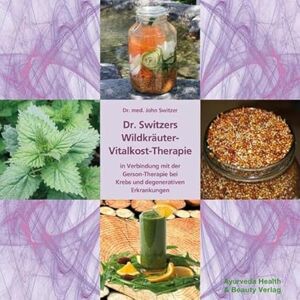 Dr. med. John Switzer

Dr. Switzers Wildkräuter-Vitalkost-Therapie

in Verbindung mit der Gerson-Therapie bei Krebs und degenerativen Erkrankungen

Ayurveda Health & Beauty Verlag